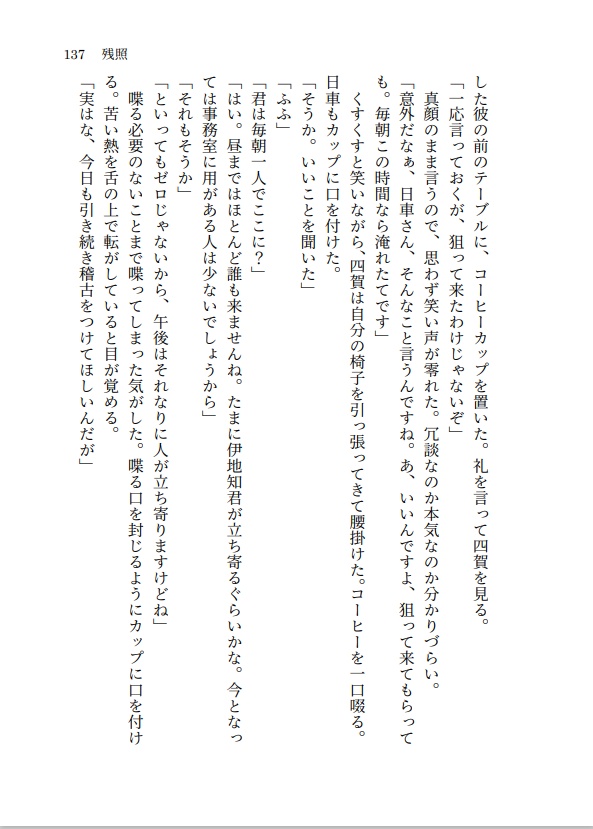 137　残照

した彼の前のテーブルに、コーヒーカップを置いた。礼を言って四賀を見る。

「一応言っておくが、狙って来たわけじゃないぞ」

真顔のまま言うので、思わず笑い声が零れた。冗談なのか本気なのか分かりづらい。

「意外だなぁ、日車さん、そんなこと言うんですね。あ、いいんですよ、狙って来てもらっても。毎朝この時間なら淹れたてです」

くすくすと笑いながら、四賀は自分の椅子を引っ張ってきて腰掛けた。コーヒーを一口啜る。日車もカップに口を付けた。

「そうか。いいことを聞いた」

「ふふ」

「君は毎朝一人でここに？」

「はい。昼まではほとんど誰も来ませんね。たまに伊地知君が立ち寄るぐらいかな。今となっては事務室に用がある人は少ないでしょうから」

「それもそうか」

「といってもゼロじゃないから、午後はそれなりに人が立ち寄りますけどね」

喋る必要のないことまで喋ってしまった気がした。喋る口を封じるようにカップに口を付ける。苦い熱を舌の上で転がしていると目が覚める。

「実はな、今日も引き続き稽古をつけてほしいんだが」